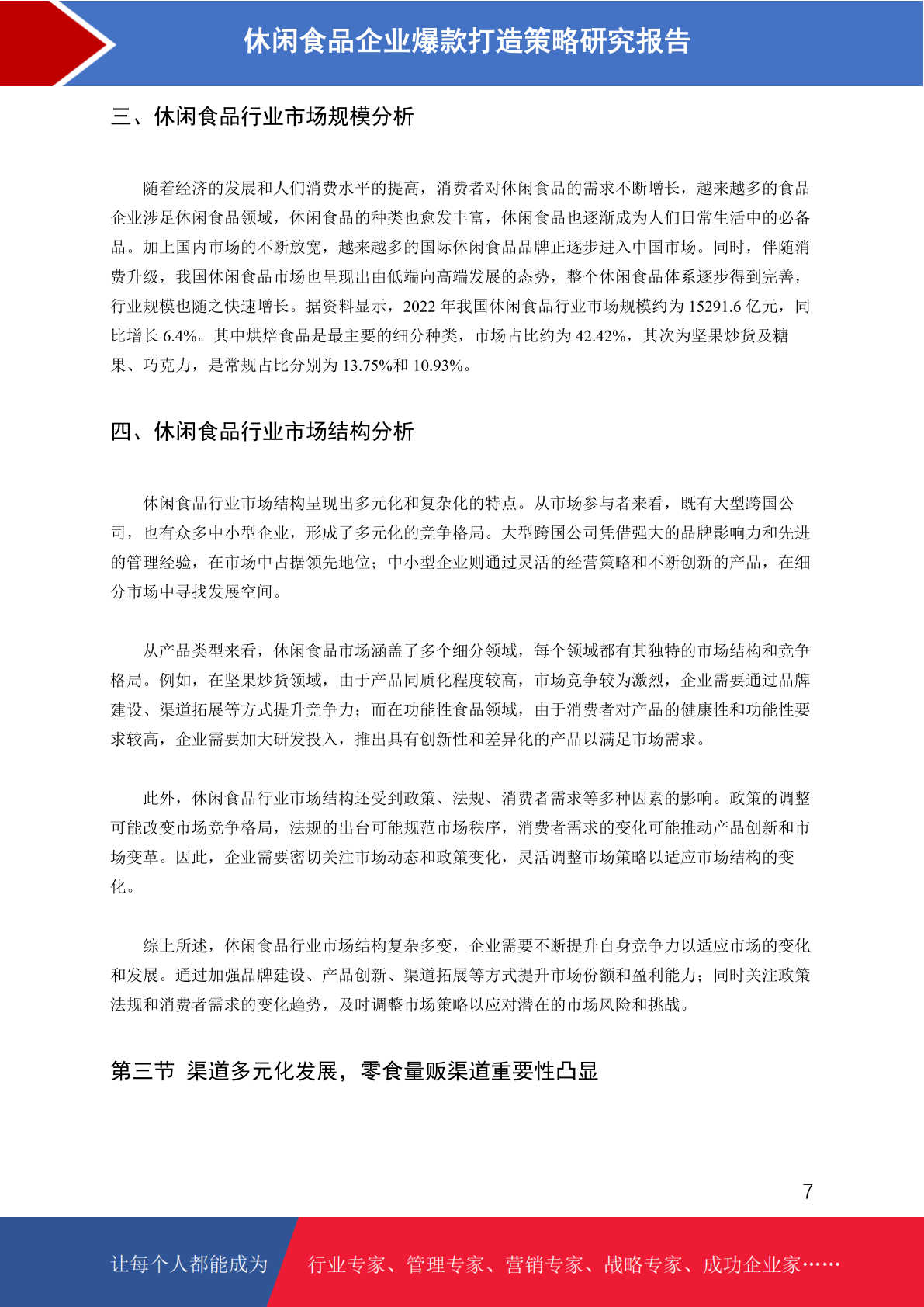 休闲食品企业爆款打造策略研究报告

三、休闲食品行业市场规模分析

随着经济的发展和人们消费水平的提高，消费者对休闲食品的需求不断增长，越来越多的食品企业涉足休闲食品领域，休闲食品的种类也愈发丰富，休闲食品也逐渐成为人们日常生活中的必备品。加上国内市场的不断放宽，越来越多的国际休闲食品品牌正逐步进入中国市场。同时，伴随消费升级，我国休闲食品市场也呈现出由低端向高端发展的态势，整个休闲食品体系逐步得到完善，行业规模也随之快速增长。据资料显示，2022 年我国休闲食品行业市场规模约为 15291.6 亿元，同比增长 6.4%。其中烘焙食品是最主要的细分种类，市场占比约为 42.42%，其次为坚果炒货及糖果、巧克力，是常规占比分别为 13.75%和 10.93%。

四、休闲食品行业市场结构分析

休闲食品行业市场结构呈现出多元化和复杂化的特点。从市场参与者来看，既有大型跨国公司，也有众多中小型企业，形成了多元化的竞争格局。大型跨国公司凭借强大的品牌影响力和先进的管理经验，在市场中占据领先地位；中小型企业则通过灵活的经营策略和不断创新的产品，在细分市场中寻找发展空间。

从产品类型来看，休闲食品市场涵盖了多个细分领域，每个领域都有其独特的市场结构和竞争格局。例如，在坚果炒货领域，由于产品同质化程度较高，市场竞争较为激烈，企业需要通过品牌建设、渠道拓展等方式提升竞争力；而在功能性食品领域，由于消费者对产品的健康性和功能性要求较高，企业需要加大研发投入，推出具有创新性和差异化的产品以满足市场需求。

此外，休闲食品行业市场结构还受到政策、法规、消费者需求等多种因素的影响。政策的调整可能改变市场竞争格局，法规的出台可能规范市场秩序，消费者需求的变化可能推动产品创新和市场变革。因此，企业需要密切关注市场动态和政策变化，灵活调整市场策略以适应市场结构的变化。

综上所述，休闲食品行业市场结构复杂多变，企业需要不断提升自身竞争力以适应市场的变化和发展。通过加强品牌建设、产品创新、渠道拓展等方式提升市场份额和盈利能力；同时关注政策法规和消费者需求的变化趋势，及时调整市场策略以应对潜在的市场风险和挑战。

第三节 渠道多元化发展，零食量贩渠道重要性凸显

7

让每个人都能成为 行业专家、管理专家、营销专家、战略专家、成功企业家……